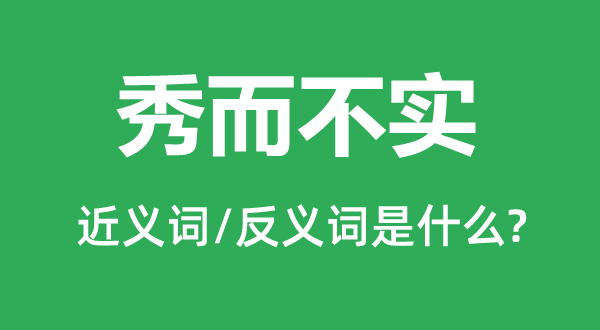 秀而不实

近义词/反义词是什么?